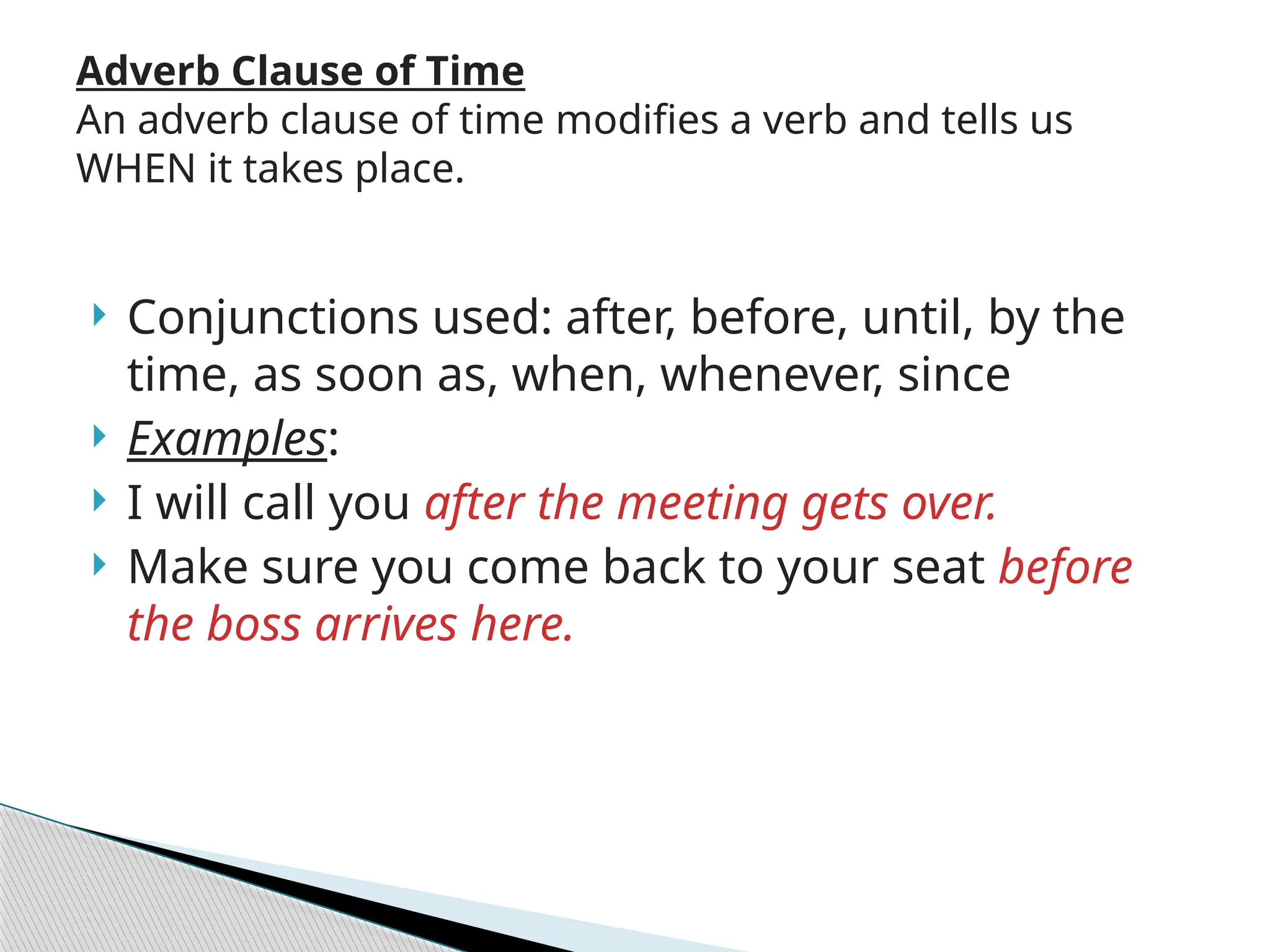 Adverb Clause of Time
An adverb clause of time modifies a verb and tells us WHEN it takes place.

Conjunctions used: after, before, until, by the time, as soon as, when, whenever, since

Examples:

I will call you after the meeting gets over.

Make sure you come back to your seat before the boss arrives here.